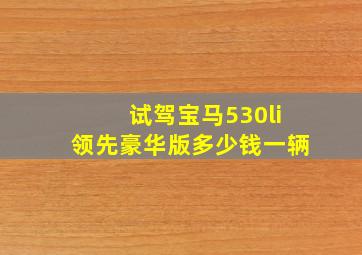 试驾宝马530li
领先豪华版多少钱一辆